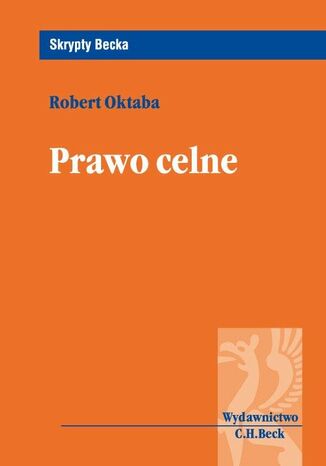 Skrypty Becka

Robert Oktaba

Prawo celne

Wydawnictwo
C.H.Beck